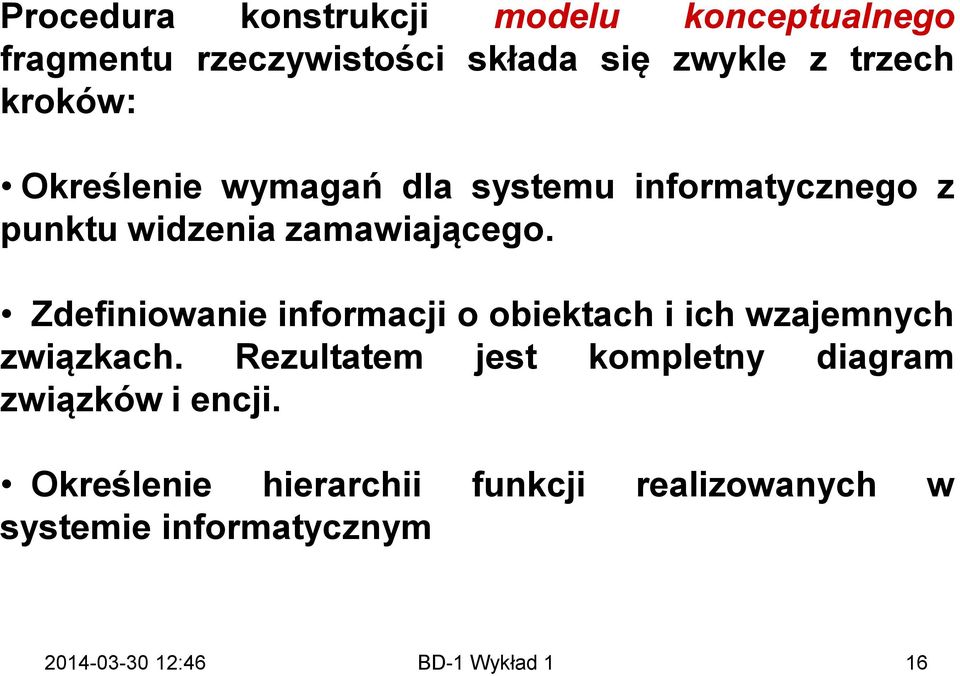 Procedura konstrukcji modelu konceptualnego fragmentu rzeczywistości składa się zwykle z trzech kroków:

• Określenie wymagań dla systemu informatycznego z punktu widzenia zamawiającego.

• Zdefiniowanie informacji o obiektach i ich wzajemnych związkach. Rezultatem jest kompletny diagram związków i encji.

• Określenie hierarchii funkcji realizowanych w systemie informatycznym

2014-03-30 12:46 BD-1 Wykład 1 16